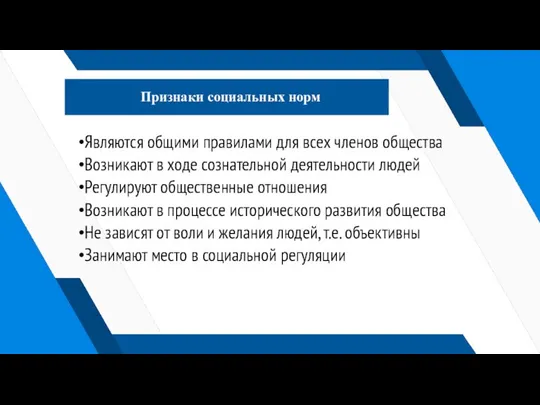 Признаки социальных норм

•Являются общими правилами для всех членов общества
•Возникают в ходе сознательной деятельности людей
•Регулируют общественные отношения
•Возникают в процессе исторического развития общества
•Не зависят от воли и желания людей, т.е. объективны
•Занимают место в социальной регуляции